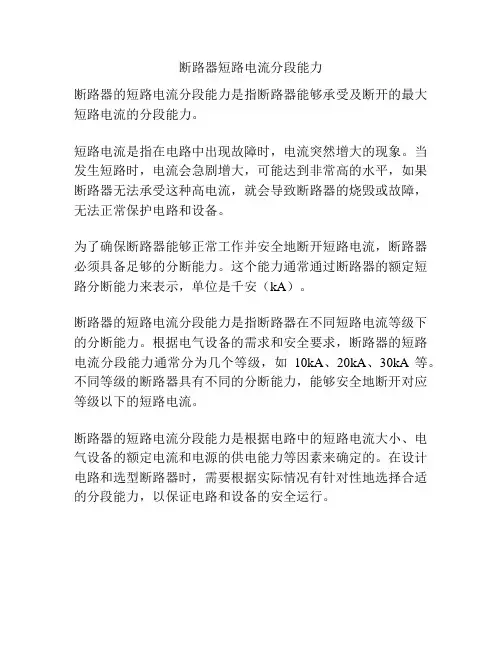 断路器短路电流分段能力

断路器的短路电流分段能力是指断路器能够承受及断开的最大短路电流的分段能力。

短路电流是指在电路中出现故障时，电流突然增大的现象。当发生短路时，电流会急剧增大，可能达到非常高的水平，如果断路器无法承受这种高电流，就会导致断路器的烧毁或故障，无法正常保护电路和设备。

为了确保断路器能够正常工作并安全地断开短路电流，断路器必须具备足够的分断能力。这个能力通常通过断路器的额定短路分断能力来表示，单位是千安（kA）。

断路器的短路电流分段能力是指断路器在不同短路电流等级下的分断能力。根据电气设备的需求和安全要求，断路器的短路电流分段能力通常分为几个等级，如 10kA、20kA、30kA 等。不同等级的断路器具有不同的分断能力，能够安全地断开对应等级以下的短路电流。

断路器的短路电流分段能力是根据电路中的短路电流大小、电气设备的额定电流和电源的供电能力等因素来确定的。在设计电路和选型断路器时，需要根据实际情况有针对性地选择合适的分段能力，以保证电路和设备的安全运行。